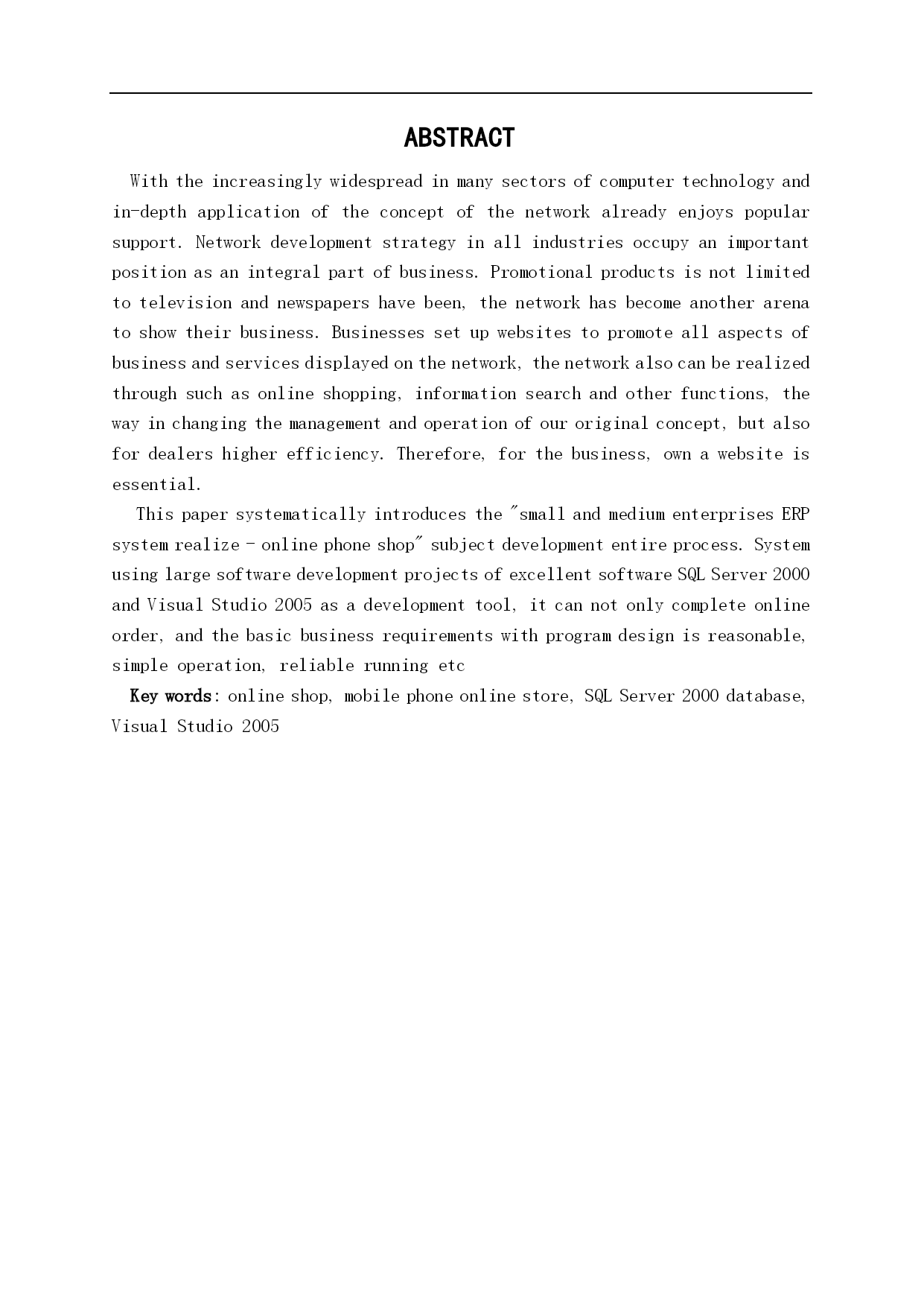 ABSTRACT

With the increasingly widespread in many sectors of computer technology and in-depth application of the concept of the network already enjoys popular support. Network development strategy in all industries occupy an important position as an integral part of business. Promotional products is not limited to television and newspapers have been, the network has become another arena to show their business. Businesses set up websites to promote all aspects of business and services displayed on the network, the network also can be realized through such as online shopping, information search and other functions, the way in changing the management and operation of our original concept, but also for dealers higher efficiency. Therefore, for the business, own a website is essential.

This paper systematically introduces the "small and medium enterprises ERP system realize - online phone shop" subject development entire process. System using large software development projects of excellent software SQL Server 2000 and Visual Studio 2005 as a development tool, it can not only complete online order, and the basic business requirements with program design is reasonable, simple operation, reliable running etc

Key words: online shop, mobile phone online store, SQL Server 2000 database, Visual Studio 2005